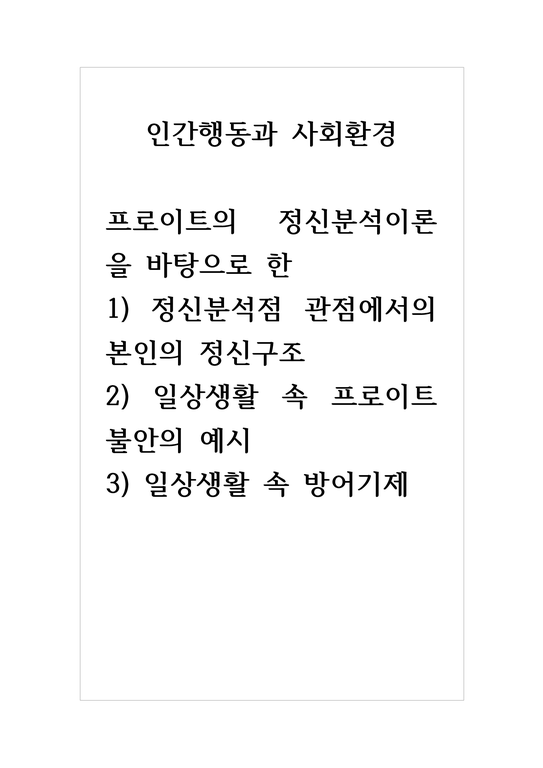 인간행동과 사회환경

프로이트의 정신분석이론을 바탕으로 한
1) 정신분석점 관점에서의 본인의 정신구조
2) 일상생활 속 프로이트 불안의 예시
3) 일상생활 속 방어기제